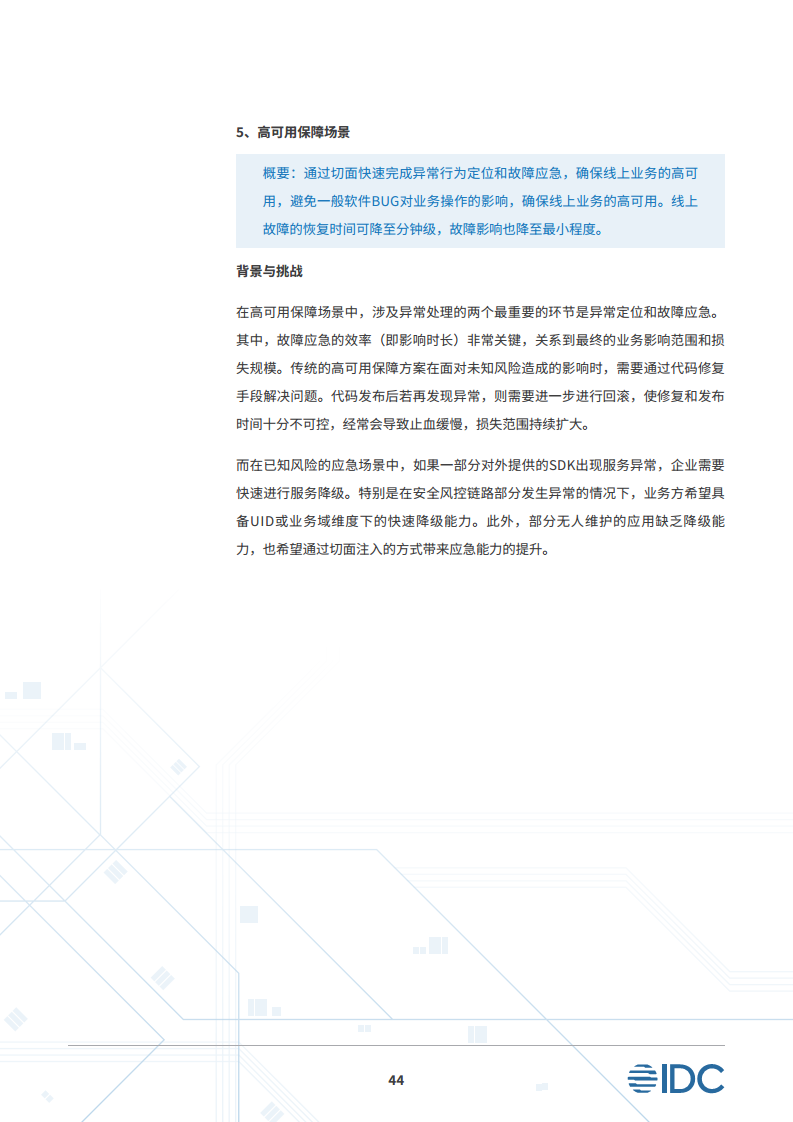 5、高可用保障场景

概要：通过切面快速完成异常行为定位和故障应急，确保线上业务的高可用，避免一般软件BUG对业务操作的影响，确保线上业务的高可用。线上故障的恢复时间可降至分钟级，故障影响也降至最小程度。

背景与挑战

在高可用保障场景中，涉及异常处理的两个最重要的环节是异常定位和故障应急。其中，故障应急的效率（即影响时长）非常关键，关系到最终的业务影响范围和损失规模。传统的高可用保障方案在面对未知风险造成的影响时，需要通过代码修复手段解决问题。代码发布后若再发现异常，则需要进一步进行回滚，使修复和发布时间十分不可控，经常会导致止血缓慢，损失范围持续扩大。

而在已知风险的应急场景中，如果一部分对外提供的SDK出现服务异常，企业需要快速进行服务降级。特别是在安全风控链路部分发生异常的情况下，业务方希望具备UID或业务域维度下的快速降级能力。此外，部分无人维护的应用缺乏降级能力，也希望通过切面注入的方式带来应急能力的提升。

44

IDC